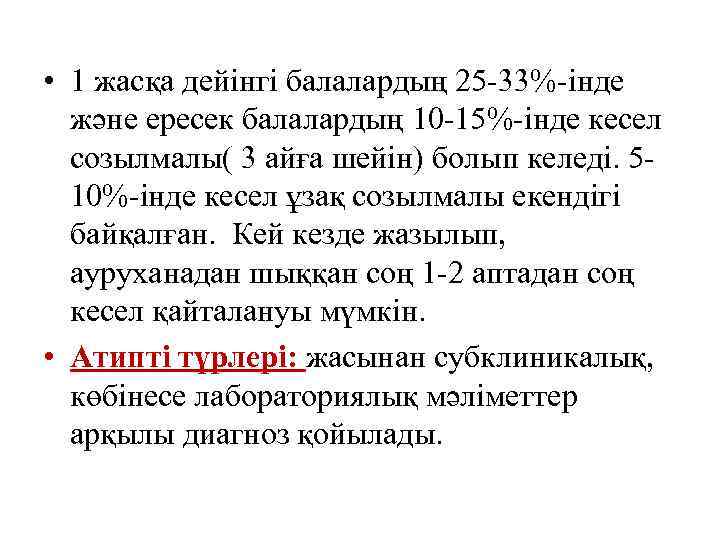 • 1 жасқа дейінгі балалардың 25-33%-інде және ересек балалардың 10-15%-інде кесел созылмалы( 3 айға шейін) болып келеді. 5-10%-інде кесел ұзақ созылмалы екендігі байқалған. Кей кезде жазылып, ауруханадан шыққан соң 1-2 аптадан соң кесел қайталануы мүмкін.

• Атипті түрлері: жасынан субклиникалық, көбінесе лабораториялық мәліметтер арқылы диагноз қойылады.